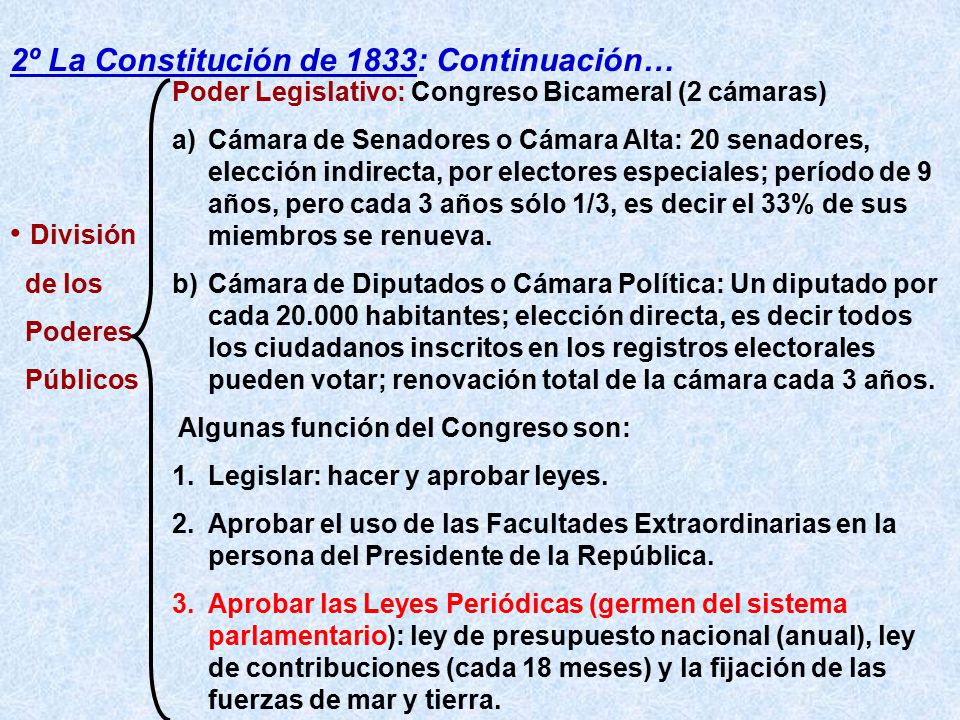 2º La Constitución de 1833: Continuación…

• División de los Poderes Públicos

Poder Legislativo: Congreso Bicameral (2 cámaras)

a) Cámara de Senadores o Cámara Alta: 20 senadores, elección indirecta, por electores especiales; período de 9 años, pero cada 3 años sólo 1/3, es decir el 33% de sus miembros se renueva.

b) Cámara de Diputados o Cámara Política: Un diputado por cada 20.000 habitantes; elección directa, es decir todos los ciudadanos inscritos en los registros electorales pueden votar; renovación total de la cámara cada 3 años.

Algunas función del Congreso son:

1. Legislar: hacer y aprobar leyes.

2. Aprobar el uso de las Facultades Extraordinarias en la persona del Presidente de la República.

3. Aprobar las Leyes Periódicas (germen del sistema parlamentario): ley de presupuesto nacional (anual), ley de contribuciones (cada 18 meses) y la fijación de las fuerzas de mar y tierra.